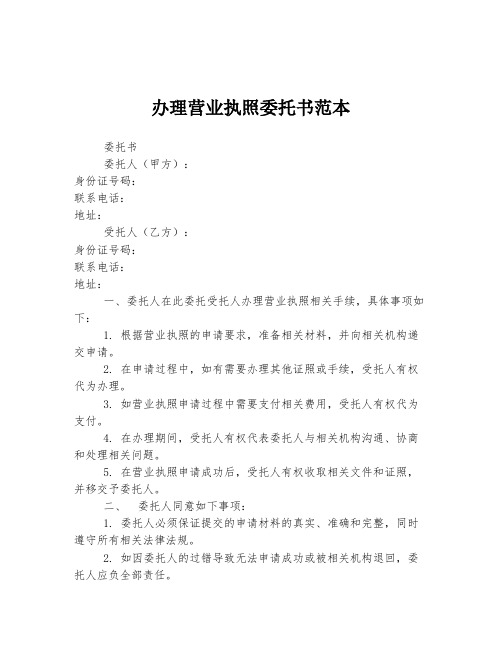 办理营业执照委托书范本

委托书

委托人（甲方）：

身份证号码：

联系电话：

地址：

受托人（乙方）：

身份证号码：

联系电话：

地址：

一、委托人在此委托受托人办理营业执照相关手续，具体事项如下：

1. 根据营业执照的申请要求，准备相关材料，并向相关机构递交申请。

2. 在申请过程中，如有需要办理其他证照或手续，受托人有权代为办理。

3. 如营业执照申请过程中需要支付相关费用，受托人有权代为支付。

4. 在办理期间，受托人有权代表委托人与相关机构沟通、协商和处理相关问题。

5. 在营业执照申请成功后，受托人有权收取相关文件和证照，并移交予委托人。

二、　委托人同意如下事项：

1. 委托人必须保证提交的申请材料的真实、准确和完整，同时遵守所有相关法律法规。

2. 如因委托人的过错导致无法申请成功或被相关机构退回，委托人应负全部责任。